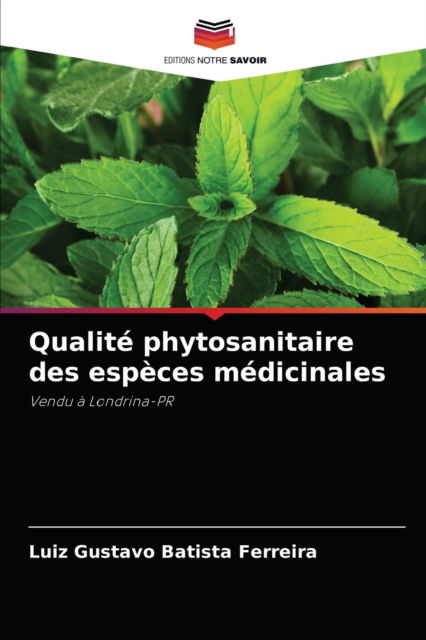 EDITIONS NOTRE SAVOIR

Qualité phytosanitaire des espèces médicinales

Vendu à Londrina-PR

Luiz Gustavo Batista Ferreira